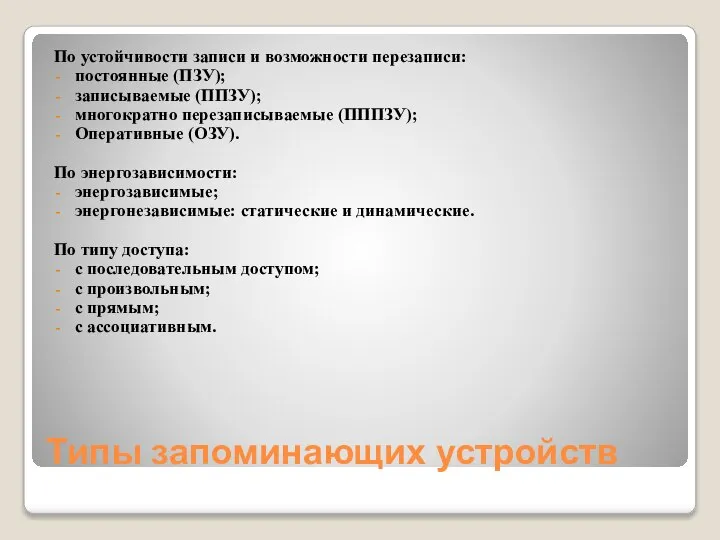 По устойчивости записи и возможности перезаписи:
- постоянные (ПЗУ);
- записываемые (ППЗУ);
- многократно перезаписываемые (ПППЗУ);
- Оперативные (ОЗУ).

По энергозависимости:
- энергозависимые;
- энергонезависимые: статические и динамические.

По типу доступа:
- с последовательным доступом;
- с произвольным;
- с прямым;
- с ассоциативным.

Типы запоминающих устройств